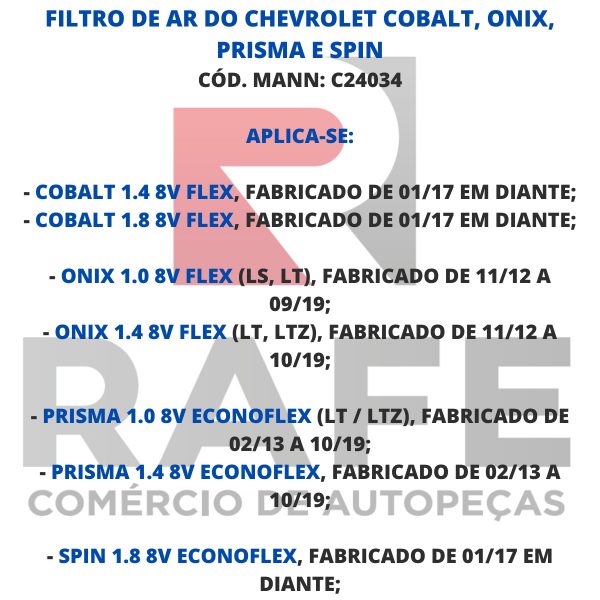 FILTRO DE AR DO CHEVROLET COBALT, ONIX, PRISMA E SPIN
CÓD. MANN: C24034

APLICA-SE:

- COBALT 1.4 8V FLEX, FABRICADO DE 01/17 EM DIANTE;
- COBALT 1.8 8V FLEX, FABRICADO DE 01/17 EM DIANTE;

- ONIX 1.0 8V FLEX (LS, LT), FABRICADO DE 11/12 A 09/19;
- ONIX 1.4 8V FLEX (LT, LTZ), FABRICADO DE 11/12 A 10/19;

- PRISMA 1.0 8V ECONOFLEX (LT / LTZ), FABRICADO DE 02/13 A 10/19;
- PRISMA 1.4 8V ECONOFLEX, FABRICADO DE 02/13 A 10/19;

- SPIN 1.8 8V ECONOFLEX, FABRICADO DE 01/17 EM DIANTE;

RAFE
COMÉRCIO DE AUTOPEÇAS